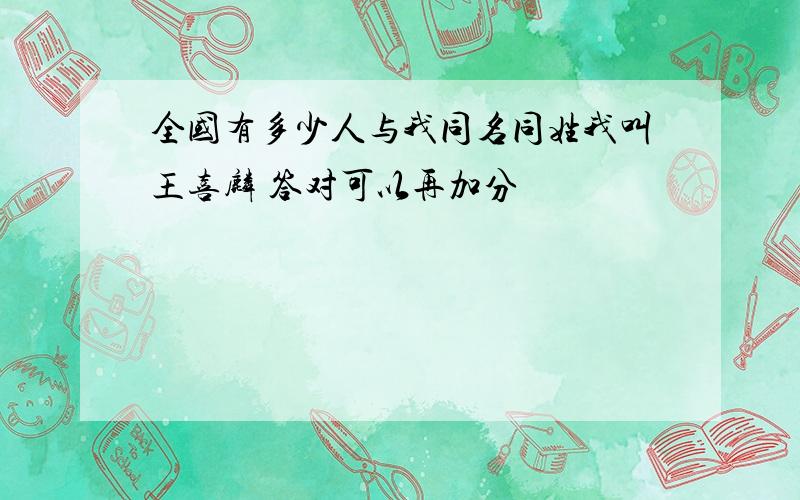 全國有多少人与我同名同姓我叫王喜麟 答对可以再加分

ABC

Back to School